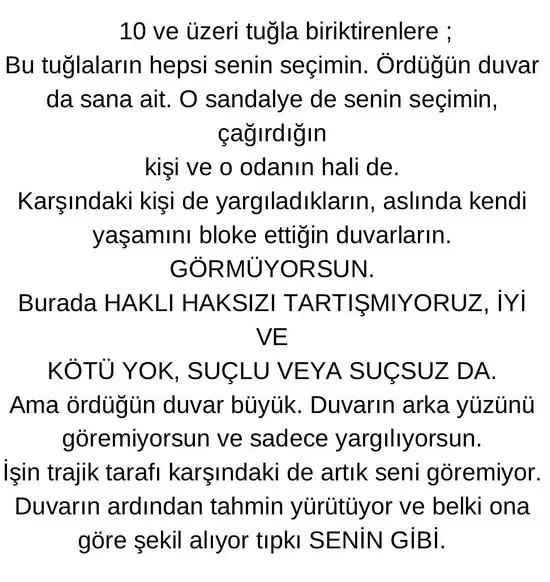 10 ve üzeri tuğla biriktirenlere ;
Bu tuğlaların hepsi senin seçimin. Ördüğün duvar da sana ait. O sandalye de senin seçimin, çağırdığın
kişi ve o odanın hali de.
Karşındaki kişi de yargıladıkların, aslında kendi yaşamını bloke ettiğin duvarların.
GÖRMÜYORSUN.
Burada HAKLI HAKSIZI TARTIŞMIYORUZ, İYİ VE
KÖTÜ YOK, SUÇLU VEYA SUÇSUZ DA.
Ama ördüğün duvar büyük. Duvarın arka yüzünü göremiyorsun ve sadece yargılıyorsun.
İşin trajik tarafı karşındaki de artık seni göremiyor.
Duvarın ardından tahmin yürütüyor ve belki ona göre şekil alıyor tıpkı SENİN GİBİ.